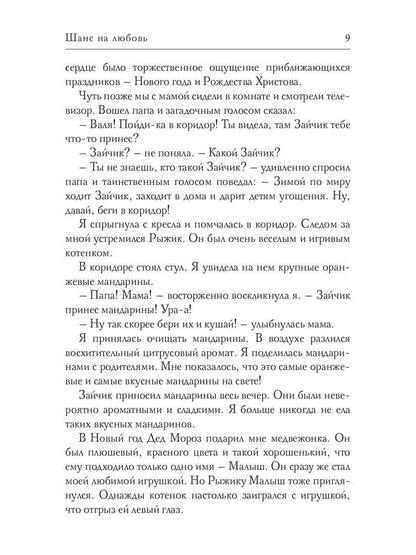 Шанс на любовь 9

сердце было торжественное ощущение приближающихся праздников – Нового года и Рождества Христова.

Чуть позже мы с мамой сидели в комнате и смотрели телевизор. Вошел папа и загадочным голосом сказал:

– Валя! Пойди-ка в коридор! Ты видела, там Зайчик тебе что-то принес?

– Зайчик? – не поняла. – Какой Зайчик?

– Ты не знаешь, кто такой Зайчик? – удивленно спросил папа и таинственным голосом поведал: – Зимой по миру ходит Зайчик, заходит в дома и дарит детям угощения. Ну, давай, беги в коридор!

Я спрыгнула с кресла и помчалась в коридор. Следом за мной устремился Рыжик. Он был очень веселым и игривым котенком.

В коридоре стоял стул. Я увидела на нем крупные оранжевые мандарины.

– Папа! Мама! – восторженно воскликнула я. – Зайчик принес мандарины! Ура-а!

– Ну так скорее бери их и кушай! – улыбнулась мама.

Я принялась очищать мандарины. В воздухе разлился восхитительный цитрусовый аромат. Я поделилась мандаринами с родителями. Мне показалось, что это самые оранжевые и самые вкусные мандарины на свете!

Зайчик приносил мандарины весь вечер. Они были невероятно ароматными и сладкими. Я больше никогда не ела таких вкусных мандаринов.

В Новый год Дед Мороз подарил мне медвежонка. Он был плюшевый, красного цвета и такой хорошенький, что ему подходило только одно имя – Малыш. Он сразу же стал моей любимой игрушкой. Но Рыжику Малыш тоже приглянулся. Однажды котенок настолько заигрался с игрушкой, что отгрыз ей левый глаз.